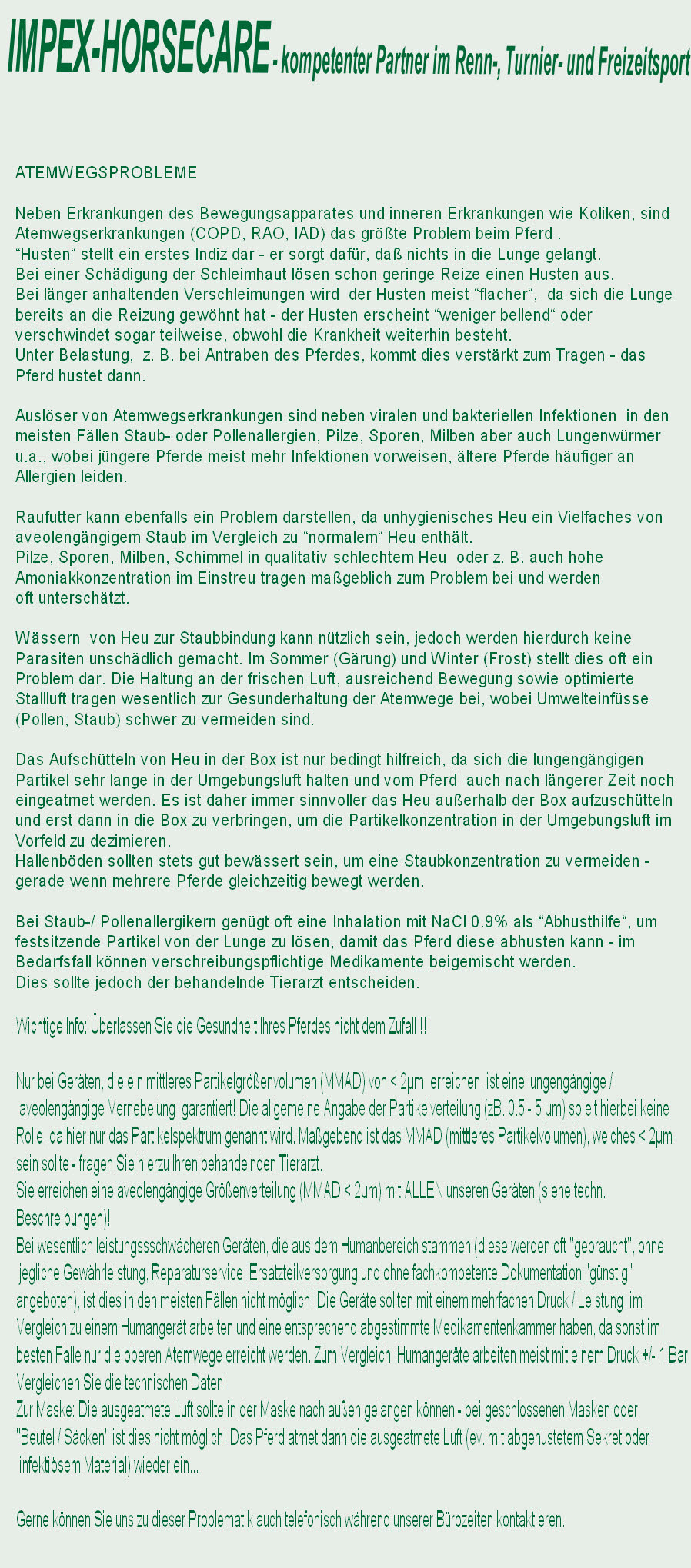 IMPEX-HORSECARE - kompetenter Partner im Renn-, Turnier- und Freizeitsport

ATEMWEGSPROBLEME

Neben Erkrankungen des Bewegungsapparates und inneren Erkrankungen wie Koliken, sind Atemwegserkrankungen (COPD, RAO, IAD) das größte Problem beim Pferd .
“Husten“ stellt ein erstes Indiz dar - er sorgt dafür, daß nichts in die Lunge gelangt.
Bei einer Schädigung der Schleimhaut lösen schon geringe Reize einen Husten aus.
Bei länger anhaltenden Verschleimungen wird der Husten meist “flacher“, da sich die Lunge bereits an die Reizung gewöhnt hat - der Husten erscheint “weniger bellend“ oder verschwindet sogar teilweise, obwohl die Krankheit weiterhin besteht.
Unter Belastung, z. B. bei Antraben des Pferdes, kommt dies verstärkt zum Tragen - das Pferd hustet dann.

Auslöser von Atemwegserkrankungen sind neben viralen und bakteriellen Infektionen in den meisten Fällen Staub- oder Pollenallergien, Pilze, Sporen, Milben aber auch Lungenwürmer u.a., wobei jüngere Pferde meist mehr Infektionen vorweisen, ältere Pferde häufiger an Allergien leiden.

Raufutter kann ebenfalls ein Problem darstellen, da unhygienisches Heu ein Vielfaches von aveolengängigem Staub im Vergleich zu “normalem“ Heu enthält.
Pilze, Sporen, Milben, Schimmel in qualitativ schlechtem Heu oder z. B. auch hohe Amoniakkonzentration im Einstreu tragen maßgeblich zum Problem bei und werden oft unterschätzt.

Wässern von Heu zur Staubbindung kann nützlich sein, jedoch werden hierdurch keine Parasiten unschädlich gemacht. Im Sommer (Gärung) und Winter (Frost) stellt dies oft ein Problem dar. Die Haltung an der frischen Luft, ausreichend Bewegung sowie optimierte Stallluft tragen wesentlich zur Gesunderhaltung der Atemwege bei, wobei Umwelteinfüsse (Pollen, Staub) schwer zu vermeiden sind.

Das Aufschütteln von Heu in der Box ist nur bedingt hilfreich, da sich die lungengängigen Partikel sehr lange in der Umgebungsluft halten und vom Pferd auch nach längerer Zeit noch eingeatmet werden. Es ist daher immer sinnvoller das Heu außerhalb der Box aufzuschütteln und erst dann in die Box zu verbringen, um die Partikelkonzentration in der Umgebungsluft im Vorfeld zu dezimieren.
Hallenböden sollten stets gut bewässert sein, um eine Staubkonzentration zu vermeiden - gerade wenn mehrere Pferde gleichzeitig bewegt werden.

Bei Staub-/ Pollenallergikern genügt oft eine Inhalation mit NaCl 0.9% als “Abhusthilfe“, um festsitzende Partikel von der Lunge zu lösen, damit das Pferd diese abhusten kann - im Bedarfsfall können verschreibungspflichtige Medikamente beigemischt werden.
Dies sollte jedoch der behandelnde Tierarzt entscheiden.

Wichtige Info: Überlassen Sie die Gesundheit Ihres Pferdes nicht dem Zufall !!!

Nur bei Geräten, die ein mittleres Partikelgrößenvolumen (MMAD) von < 2µm erreichen, ist eine lungengängige / aveolengängige Vernebelung garantiert! Die allgemeine Angabe der Partikelverteilung (zB. 0.5 - 5 µm) spielt hierbei keine Rolle, da hier nur das Partikelspektrum genannt wird. Maßgebend ist das MMAD (mittleres Partikelvolumen), welches < 2µm sein sollte - fragen Sie hierzu Ihren behandelnden Tierarzt.
Sie erreichen eine aveolengängige Größenverteilung (MMAD < 2µm) mit ALLEN unseren Geräten (siehe techn. Beschreibungen)!
Bei wesentlich leistungssschwächeren Geräten, die aus dem Humanbereich stammen (diese werden oft "gebraucht", ohne jegliche Gewährleistung, Reparaturservice, Ersatzteilversorgung und ohne fachkompetente Dokumentation "günstig" angeboten), ist dies in den meisten Fällen nicht möglich! Die Geräte sollten mit einem mehrfachen Druck / Leistung im Vergleich zu einem Humangerät arbeiten und eine entsprechend abgestimmte Medikamentenkammer haben, da sonst im besten Falle nur die oberen Atemwege erreicht werden. Zum Vergleich: Humangeräte arbeiten meist mit einem Druck +/- 1 Bar Vergleichen Sie die technischen Daten!
Zur Maske: Die ausgeatmete Luft sollte in der Maske nach außen gelangen können - bei geschlossenen Masken oder "Beutel / Säcken" ist dies nicht möglich! Das Pferd atmet dann die ausgeatmete Luft (ev. mit abgehustetem Sekret oder infektiösem Material) wieder ein...

Gerne können Sie uns zu dieser Problematik auch telefonisch während unserer Bürozeiten kontaktieren.